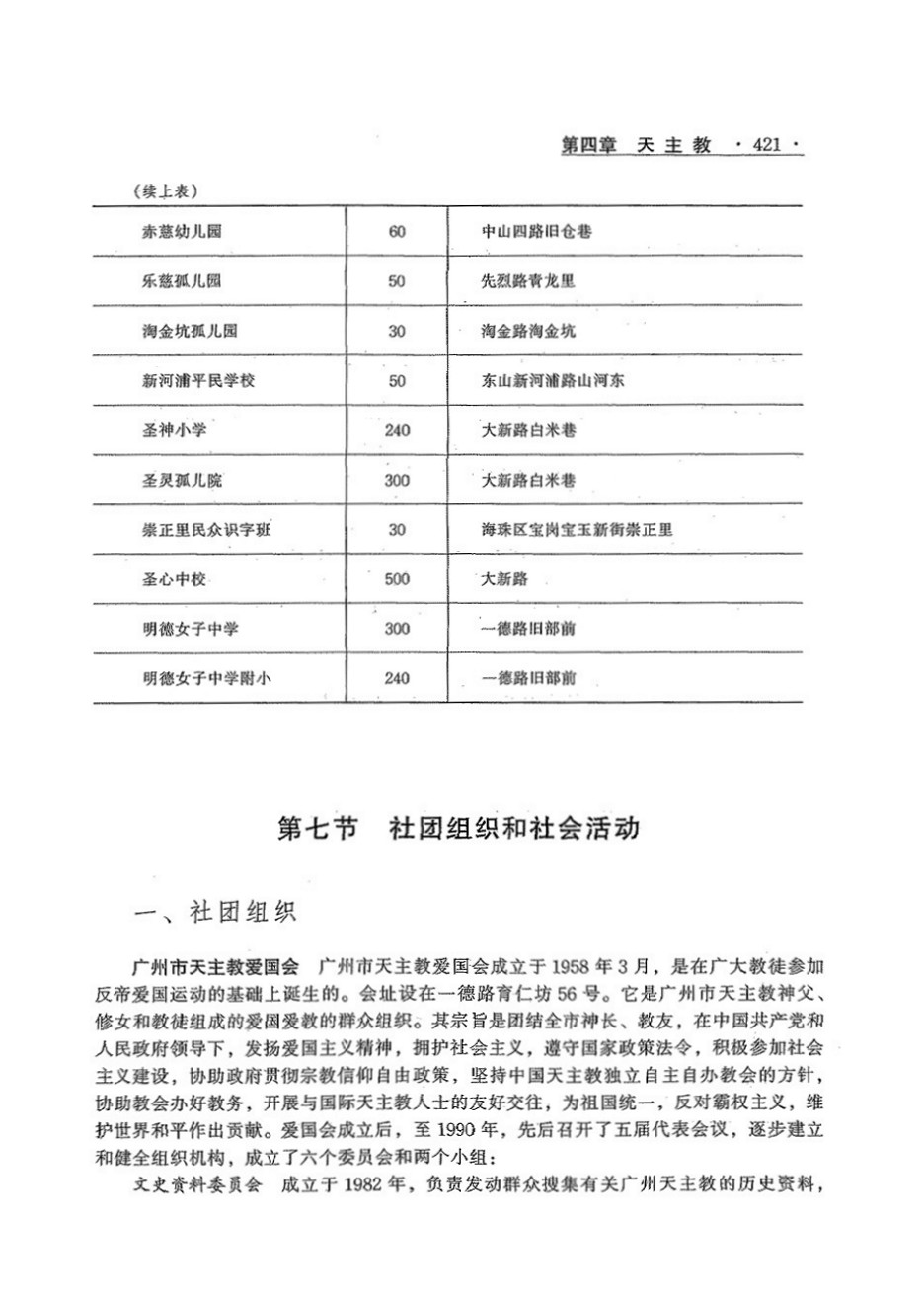 第四章 天主教 ·421·

（续上表）

| | | |
|---|---|---|
| 赤慈幼儿园 | 60 | 中山四路旧仓巷 |
| 乐慈孤儿园 | 50 | 先烈路青龙里 |
| 淘金坑孤儿园 | 30 | 淘金路淘金坑 |
| 新河浦平民学校 | 50 | 东山新河浦路山河东 |
| 圣神小学 | 240 | 大新路白米巷 |
| 圣灵孤儿院 | 300 | 大新路白米巷 |
| 崇正里民众识字班 | 30 | 海珠区宝岗宝玉新街崇正里 |
| 圣心中校 | 500 | 大新路 |
| 明德女子中学 | 300 | 一德路旧部前 |
| 明德女子中学附小 | 240 | 一德路旧部前 |

第七节 社团组织和社会活动

一、社团组织

广州市天主教爱国会 广州市天主教爱国会成立于1958年3月，是在广大教徒参加反帝爱国运动的基础上诞生的。会址设在一德路育仁坊56号。它是广州市天主教神父、修女和教徒组成的爱国爱教的群众组织。其宗旨是团结全市神长、教友，在中国共产党和人民政府领导下，发扬爱国主义精神，拥护社会主义，遵守国家政策法令，积极参加社会主义建设，协助政府贯彻宗教信仰自由政策，坚持中国天主教独立自主自办教会的方针，协助教会办好教务，开展与国际天主教人士的友好交往，为祖国统一，反对霸权主义，维护世界和平作出贡献。爱国会成立后，至1990年，先后召开了五届代表会议，逐步建立和健全组织机构，成立了六个委员会和两个小组：

文史资料委员会 成立于1982年，负责发动群众搜集有关广州天主教的历史资料，